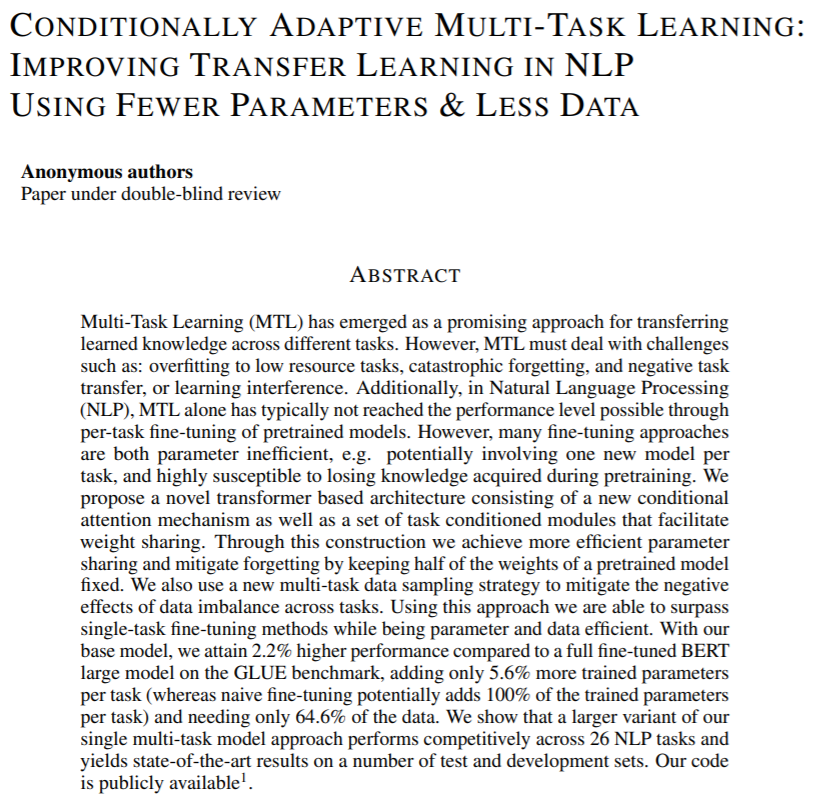 CONDITIONALLY ADAPTIVE MULTI-TASK LEARNING: IMPROVING TRANSFER LEARNING IN NLP USING FEWER PARAMETERS & LESS DATA

**Anonymous authors**
Paper under double-blind review

ABSTRACT

Multi-Task Learning (MTL) has emerged as a promising approach for transferring learned knowledge across different tasks. However, MTL must deal with challenges such as: overfitting to low resource tasks, catastrophic forgetting, and negative task transfer, or learning interference. Additionally, in Natural Language Processing (NLP), MTL alone has typically not reached the performance level possible through per-task fine-tuning of pretrained models. However, many fine-tuning approaches are both parameter inefficient, e.g. potentially involving one new model per task, and highly susceptible to losing knowledge acquired during pretraining. We propose a novel transformer based architecture consisting of a new conditional attention mechanism as well as a set of task conditioned modules that facilitate weight sharing. Through this construction we achieve more efficient parameter sharing and mitigate forgetting by keeping half of the weights of a pretrained model fixed. We also use a new multi-task data sampling strategy to mitigate the negative effects of data imbalance across tasks. Using this approach we are able to surpass single-task fine-tuning methods while being parameter and data efficient. With our base model, we attain 2.2% higher performance compared to a full fine-tuned BERT large model on the GLUE benchmark, adding only 5.6% more trained parameters per task (whereas naive fine-tuning potentially adds 100% of the trained parameters per task) and needing only 64.6% of the data. We show that a larger variant of our single multi-task model approach performs competitively across 26 NLP tasks and yields state-of-the-art results on a number of test and development sets. Our code is publicly available$^1$.